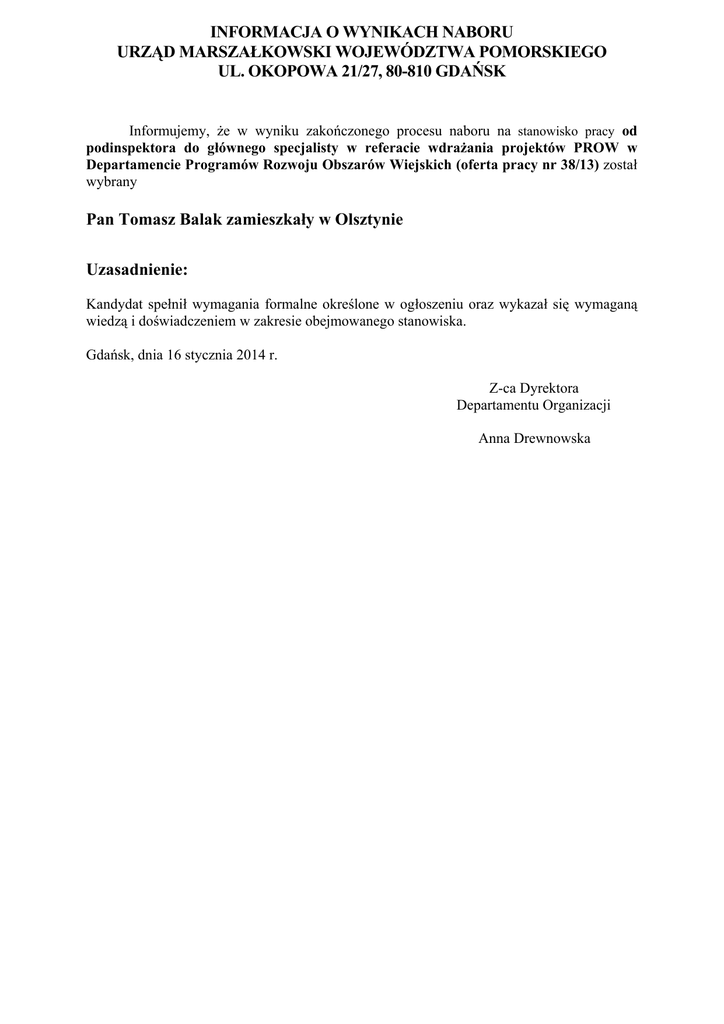 INFORMACJA O WYNIKACH NABORU
URZĄD MARSZAŁKOWSKI WOJEWÓDZTWA POMORSKIEGO
UL. OKOPOWA 21/27, 80-810 GDAŃSK

Informujemy, że w wyniku zakończonego procesu naboru na stanowisko pracy od podinspektora do głównego specjalisty w referacie wdrażania projektów PROW w Departamencie Programów Rozwoju Obszarów Wiejskich (oferta pracy nr 38/13) został wybrany

Pan Tomasz Balak zamieszkały w Olsztynie

Uzasadnienie:

Kandydat spełnił wymagania formalne określone w ogłoszeniu oraz wykazał się wymaganą wiedzą i doświadczeniem w zakresie obejmowanego stanowiska.

Gdańsk, dnia 16 stycznia 2014 r.

Z-ca Dyrektora
Departamentu Organizacji

Anna Drewnowska